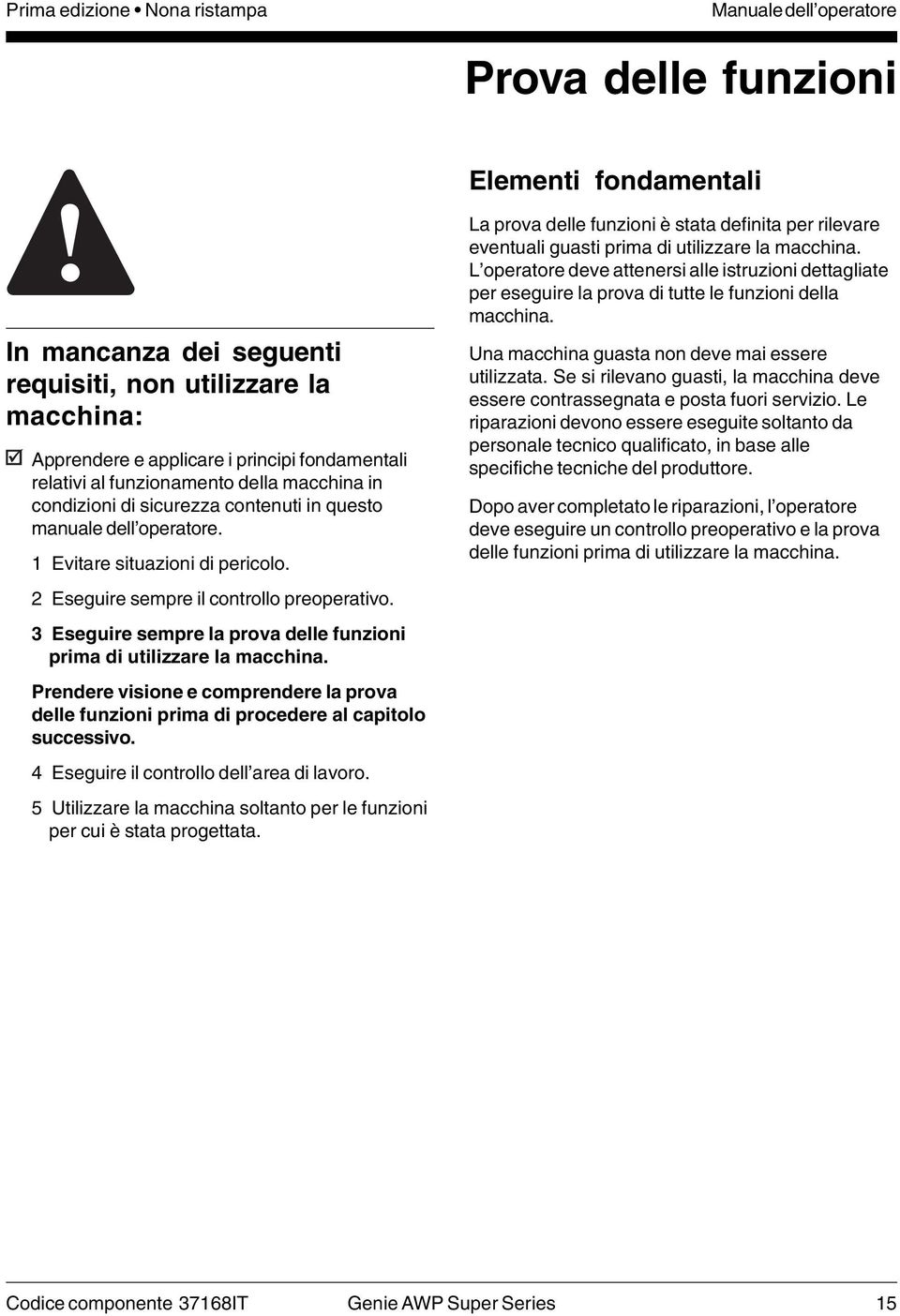 Prima edizione • Nona ristampa

Manuale dell'operatore

Prova delle funzioni

In mancanza dei seguenti requisiti, non utilizzare la macchina:

☑ Apprendere e applicare i principi fondamentali relativi al funzionamento della macchina in condizioni di sicurezza contenuti in questo manuale dell'operatore.

1 Evitare situazioni di pericolo.

2 Eseguire sempre il controllo preoperativo.

3 Eseguire sempre la prova delle funzioni prima di utilizzare la macchina.

Prendere visione e comprendere la prova delle funzioni prima di procedere al capitolo successivo.

4 Eseguire il controllo dell'area di lavoro.

5 Utilizzare la macchina soltanto per le funzioni per cui è stata progettata.

Elementi fondamentali

La prova delle funzioni è stata definita per rilevare eventuali guasti prima di utilizzare la macchina. L'operatore deve attenersi alle istruzioni dettagliate per eseguire la prova di tutte le funzioni della macchina.

Una macchina guasta non deve mai essere utilizzata. Se si rilevano guasti, la macchina deve essere contrassegnata e posta fuori servizio. Le riparazioni devono essere eseguite soltanto da personale tecnico qualificato, in base alle specifiche tecniche del produttore.

Dopo aver completato le riparazioni, l'operatore deve eseguire un controllo preoperativo e la prova delle funzioni prima di utilizzare la macchina.

Codice componente 37168IT

Genie AWP Super Series

15